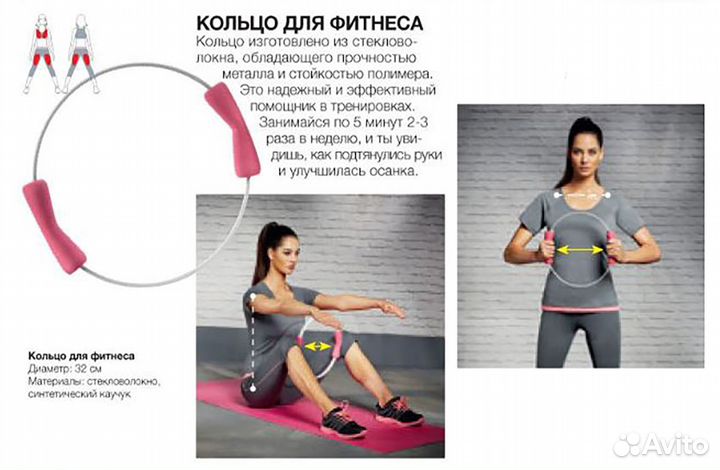 КОЛЬЦО ДЛЯ ФИТНЕСА

Кольцо изготовлено из стекловолокна, обладающего прочностью металла и стойкостью полимера. Это надежный и эффективный помощник в тренировках. Занимайся по 5 минут 2-3 раза в неделю, и ты увидишь, как подтянулись руки и улучшилась осанка.

Кольцо для фитнеса
Диаметр: 32 см
Материалы: стекловолокно, синтетический каучук

Avito